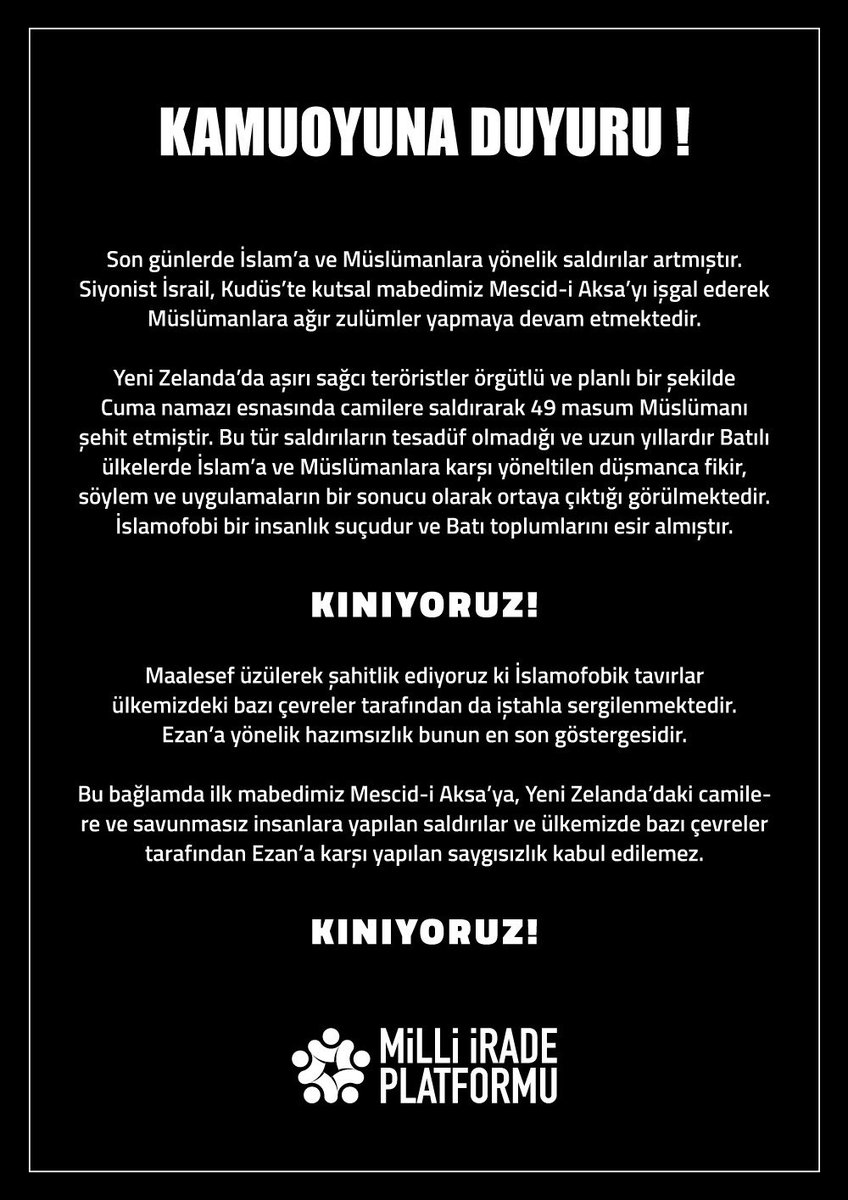 KAMUOYUNA DUYURU !

Son günlerde İslam'a ve Müslümanlara yönelik saldırılar artmıştır. Siyonist İsrail, Kudüs'te kutsal mabedimiz Mescid-i Aksa'yı işgal ederek Müslümanlara ağır zulümler yapmaya devam etmektedir.

Yeni Zelanda'da aşırı sağcı teröristler örgütlü ve planlı bir şekilde Cuma namazı esnasında camilere saldırarak 49 masum Müslümanı şehit etmiştir. Bu tür saldırıların tesadüf olmadığı ve uzun yıllardır Batılı ülkelerde İslam'a ve Müslümanlara karşı yöneltilen düşmanca fikir, söylem ve uygulamaların bir sonucu olarak ortaya çıktığı görülmektedir. İslamofobi bir insanlık suçudur ve Batı toplumlarını esir almıştır.

KINIYORUZ!

Maalesef üzülerek şahitlik ediyoruz ki İslamofobik tavırlar ülkemizdeki bazı çevreler tarafından da iştahla sergilenmektedir. Ezan'a yönelik hazımsızlık bunun en son göstergesidir.

Bu bağlamda ilk mabedimiz Mescid-i Aksa'ya, Yeni Zelanda'daki camilere ve savunmasız insanlara yapılan saldırılar ve ülkemizde bazı çevreler tarafından Ezan'a karşı yapılan saygısızlık kabul edilemez.

KINIYORUZ!

MİLLİ İRADE PLATFORMU